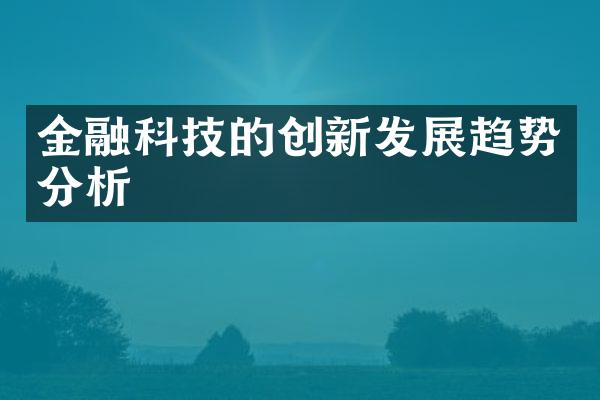 金融科技的创新发展趋势分析